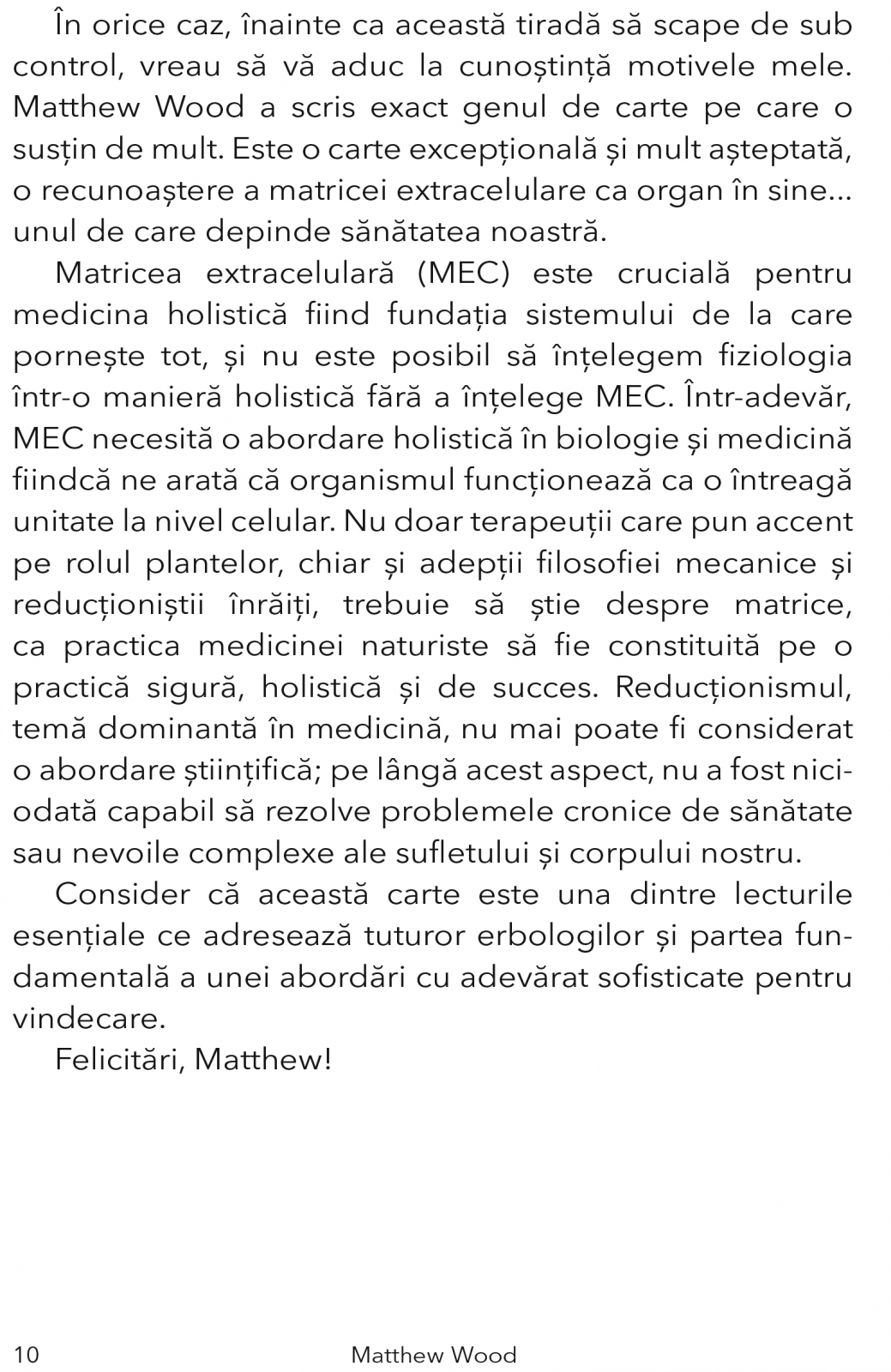 În orice caz, înainte ca această tiradă să scape de sub control, vreau să vă aduc la cunoștință motivele mele. Matthew Wood a scris exact genul de carte pe care o susțin de mult. Este o carte excepțională și mult așteptată, o recunoaștere a matricei extracelulare ca organ în sine... unul de care depinde sănătatea noastră.

Matricea extracelulară (MEC) este crucială pentru medicina holistică fiind fundația sistemului de la care pornește tot, și nu este posibil să înțelegem fiziologia într-o manieră holistică fără a înțelege MEC. Într-adevăr, MEC necesită o abordare holistică în biologie și medicină fiindcă ne arată că organismul funcționează ca o întreagă unitate la nivel celular. Nu doar terapeuții care pun accent pe rolul plantelor, chiar și adepții filosofiei mecanice și reducționiștii înrăiți, trebuie să știe despre matrice, ca practica medicinei naturiste să fie constituită pe o practică sigură, holistică și de succes. Reducționismul, temă dominantă în medicină, nu mai poate fi considerat o abordare științifică; pe lângă acest aspect, nu a fost niciodată capabil să rezolve problemele cronice de sănătate sau nevoile complexe ale sufletului și corpului nostru.

Consider că această carte este una dintre lecturile esențiale ce adresează tuturor erbologilor și partea fundamentală a unei abordări cu adevărat sofisticate pentru vindecare.

Felicitări, Matthew!

10 Matthew Wood